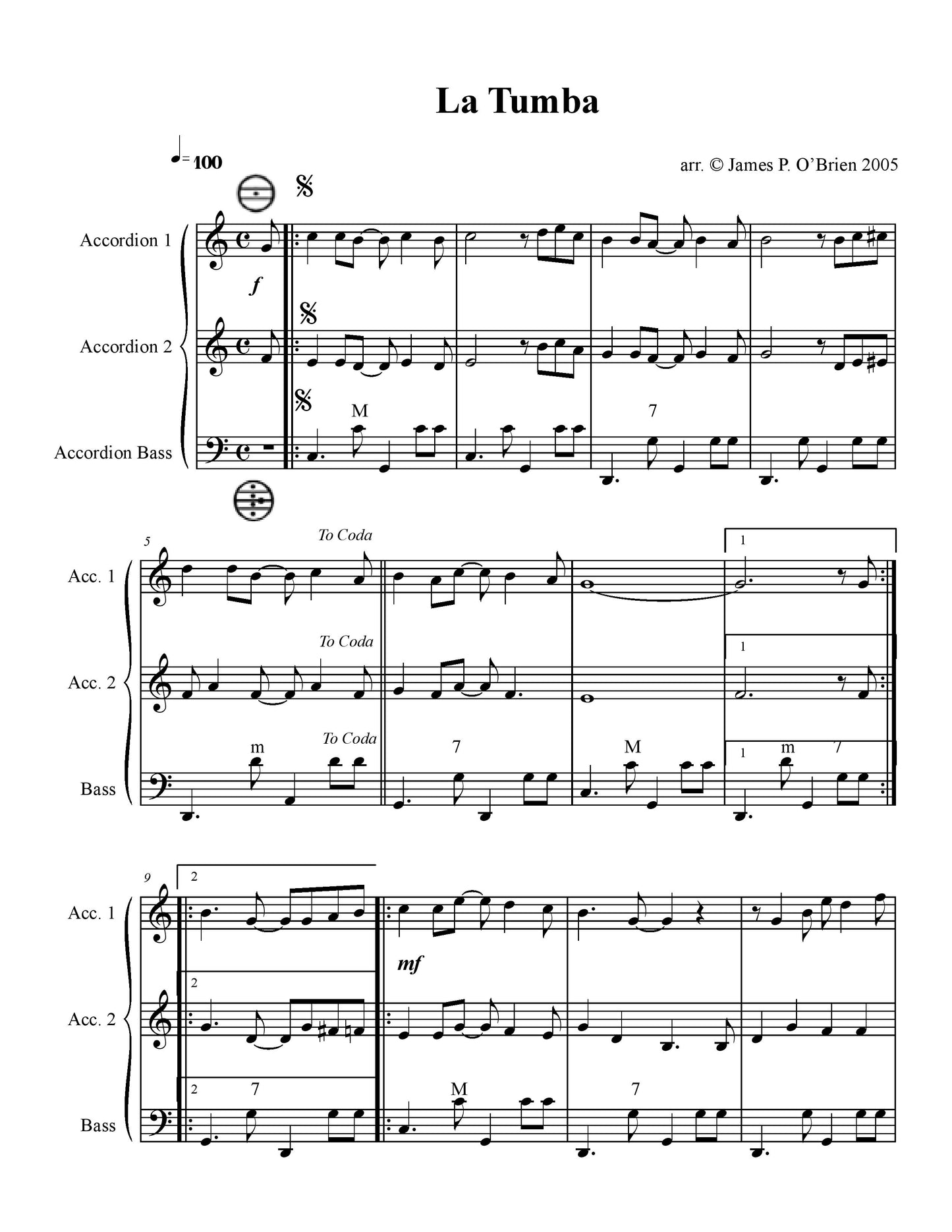 La Tumba

= 100

arr. © James P. O'Brien 2005

Accordion 1

f

Accordion 2

M

7

Accordion Bass

5

To Coda

1

Acc. 1

To Coda

1

Acc. 2

m

To Coda

7

M

1

m

7

Bass

9

2

Acc. 1

mf

2

Acc. 2

2

7

M

7

Bass